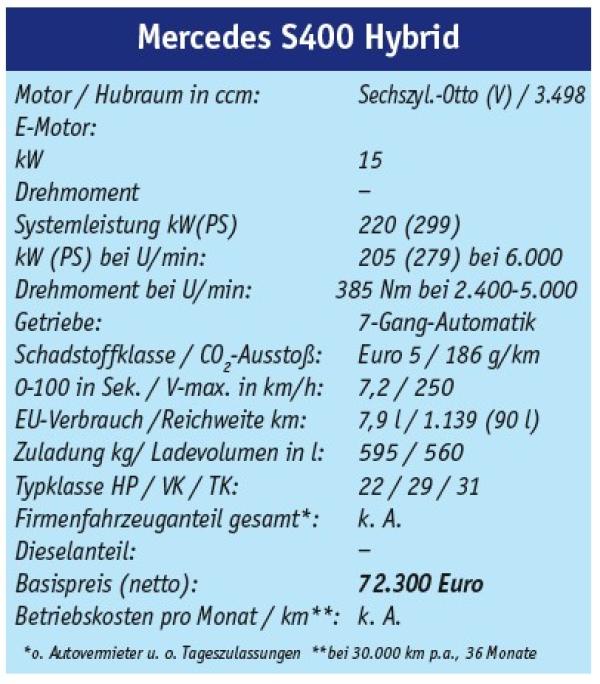 Mercedes S400 Hybrid

| | |
|---|---|
| Motor / Hubraum in ccm: | Sechszyl.-Otto (V) / 3.498 |
| E-Motor: | |
| kW | 15 |
| Drehmoment | – |
| Systemleistung kW(PS) | 220 (299) |
| kW (PS) bei U/min: | 205 (279) bei 6.000 |
| Drehmoment bei U/min: | 385 Nm bei 2.400-5.000 |
| Getriebe: | 7-Gang-Automatik |
| Schadstoffklasse / $CO_2$-Ausstoß: | Euro 5 / 186 g/km |
| 0-100 in Sek. / V-max. in km/h: | 7,2 / 250 |
| EU-Verbrauch /Reichweite km: | 7,9 l / 1.139 (90 l) |
| Zuladung kg/ Ladevolumen in l: | 595 / 560 |
| Typklasse HP / VK / TK: | 22 / 29 / 31 |
| Firmenfahrzeuganteil gesamt*: | k. A. |
| Dieselanteil: | – |
| Basispreis (netto): | 72.300 Euro |
| Betriebskosten pro Monat / km**: | k. A. |

*o. Autovermieter u. o. Tageszulassungen **bei 30.000 km p.a., 36 Monate